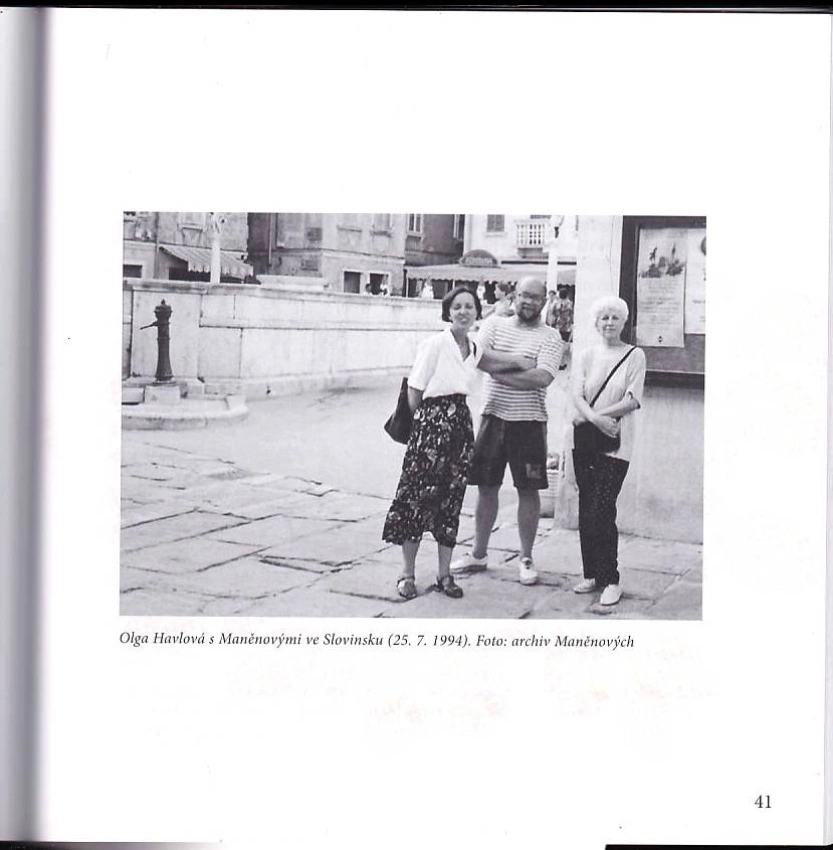 Olga Havlová s Maněnovými ve Slovinsku (25. 7. 1994). Foto: archiv Maněnových

41